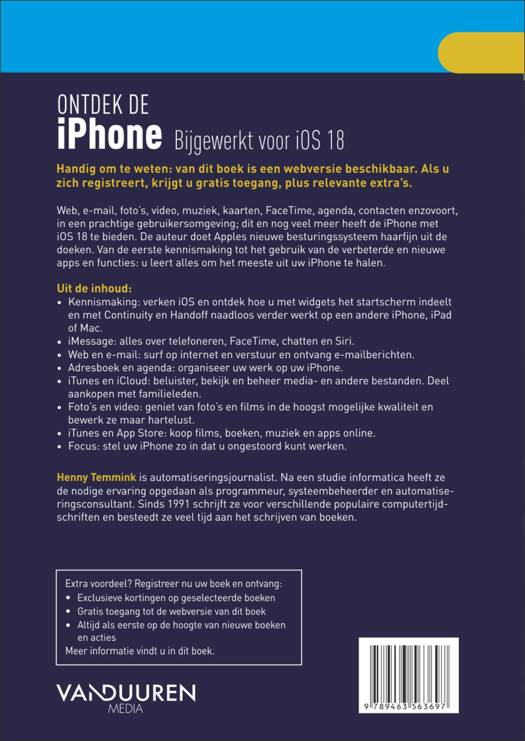 ONTDEK DE
iPhone Bijgewerkt voor iOS 18

Handig om te weten: van dit boek is een webversie beschikbaar. Als u zich registreert, krijgt u gratis toegang, plus relevante extra's.

Web, e-mail, foto's, video, muziek, kaarten, FaceTime, agenda, contacten enzovoort, in een prachtige gebruikersomgeving; dit en nog veel meer heeft de iPhone met iOS 18 te bieden. De auteur doet Apples nieuwe besturingssysteem haarfijn uit de doeken. Van de eerste kennismaking tot het gebruik van de verbeterde en nieuwe apps en functies: u leert alles om het meeste uit uw iPhone te halen.

Uit de inhoud:
• Kennismaking: verken iOS en ontdek hoe u met widgets het startscherm indeelt en met Continuity en Handoff naadloos verder werkt op een andere iPhone, iPad of Mac.
• iMessage: alles over telefoneren, FaceTime, chatten en Siri.
• Web en e-mail: surf op internet en verstuur en ontvang e-mailberichten.
• Adresboek en agenda: organiseer uw werk op uw iPhone.
• iTunes en iCloud: beluister, bekijk en beheer media- en andere bestanden. Deel aankopen met familieleden.
• Foto's en video: geniet van foto's en films in de hoogst mogelijke kwaliteit en bewerk ze maar hartelust.
• iTunes en App Store: koop films, boeken, muziek en apps online.
• Focus: stel uw iPhone zo in dat u ongestoord kunt werken.

Henny Temmink is automatiseringsjournalist. Na een studie informatica heeft ze de nodige ervaring opgedaan als programmeur, systeembeheerder en automatiseringsconsultant. Sinds 1991 schrijft ze voor verschillende populaire computertijdschriften en besteedt ze veel tijd aan het schrijven van boeken.

Extra voordeel? Registreer nu uw boek en ontvang:
• Exclusieve kortingen op geselecteerde boeken
• Gratis toegang tot de webversie van dit boek
• Altijd als eerste op de hoogte van nieuwe boeken en acties
Meer informatie vindt u in dit boek.

VANDUUREN MEDIA

9 789463 563697